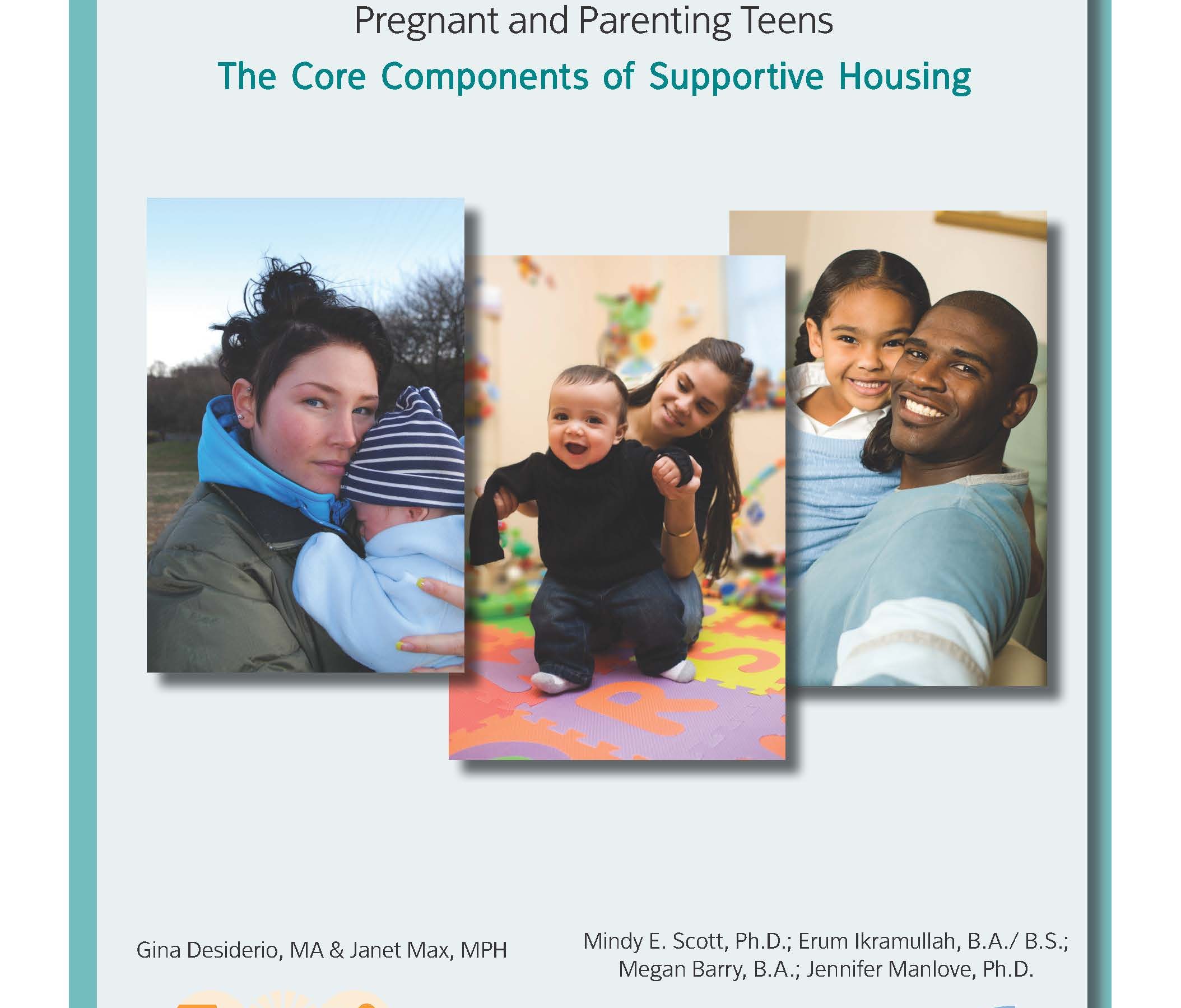 Pregnant and Parenting Teens

The Core Components of Supportive Housing

Gina Desiderio, MA & Janet Max, MPH

Mindy E. Scott, Ph.D.; Erum Ikramullah, B.A./ B.S.; Megan Barry, B.A.; Jennifer Manlove, Ph.D.